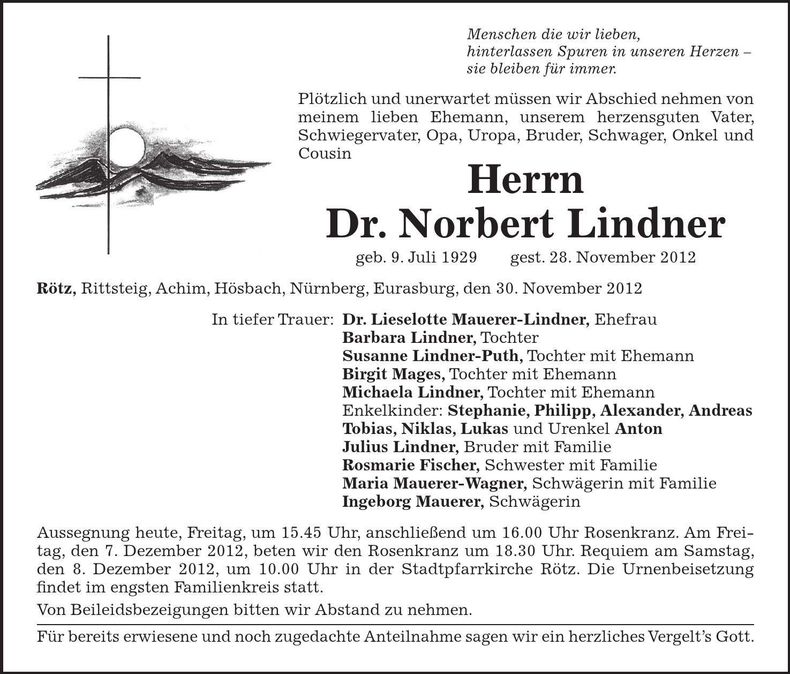 Menschen die wir lieben,
hinterlassen Spuren in unseren Herzen –
sie bleiben für immer.

Plötzlich und unerwartet müssen wir Abschied nehmen von meinem lieben Ehemann, unserem herzensguten Vater, Schwiegervater, Opa, Uropa, Bruder, Schwager, Onkel und Cousin

Herrn
Dr. Norbert Lindner

geb. 9. Juli 1929 gest. 28. November 2012

Rötz, Rittsteig, Achim, Hösbach, Nürnberg, Eurasburg, den 30. November 2012

In tiefer Trauer: Dr. Lieselotte Mauerer-Lindner, Ehefrau
Barbara Lindner, Tochter
Susanne Lindner-Puth, Tochter mit Ehemann
Birgit Mages, Tochter mit Ehemann
Michaela Lindner, Tochter mit Ehemann
Enkelkinder: Stephanie, Philipp, Alexander, Andreas
Tobias, Niklas, Lukas und Urenkel Anton
Julius Lindner, Bruder mit Familie
Rosmarie Fischer, Schwester mit Familie
Maria Mauerer-Wagner, Schwägerin mit Familie
Ingeborg Mauerer, Schwägerin

Aussegnung heute, Freitag, um 15.45 Uhr, anschließend um 16.00 Uhr Rosenkranz. Am Freitag, den 7. Dezember 2012, beten wir den Rosenkranz um 18.30 Uhr. Requiem am Samstag, den 8. Dezember 2012, um 10.00 Uhr in der Stadtpfarrkirche Rötz. Die Urnenbeisetzung findet im engsten Familienkreis statt.

Von Beileidsbezeigungen bitten wir Abstand zu nehmen.

Für bereits erwiesene und noch zugedachte Anteilnahme sagen wir ein herzliches Vergelt's Gott.